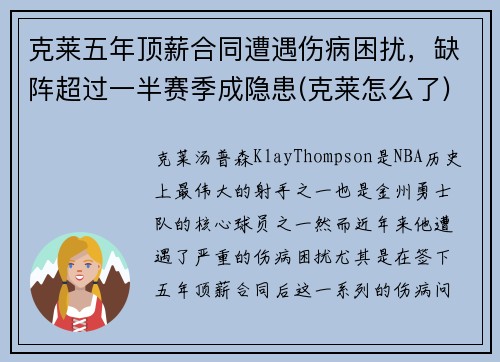 克莱五年顶薪合同遭遇伤病困扰，缺阵超过一半赛季成隐患(克莱怎么了)

克莱汤普森KlayThompson是NBA历史上最伟大的射手之一也是金州勇士队的核心球员之一然而近年来他遭遇了严重的伤病困扰尤其是在签下五年顶薪合同后这一系列的伤病问